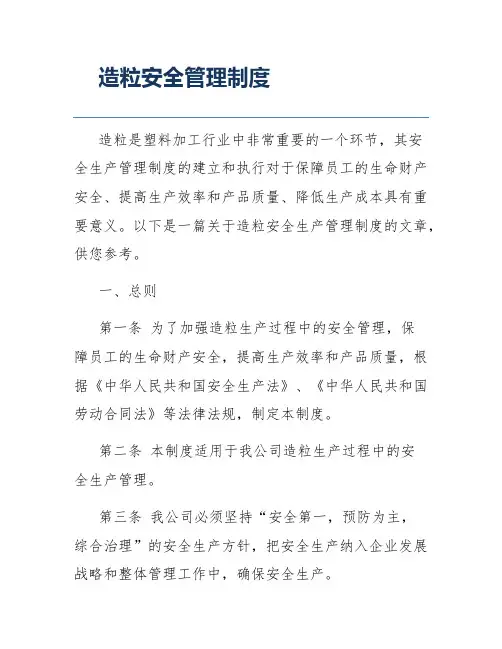 造粒安全管理制度

造粒是塑料加工行业中非常重要的一个环节，其安全生产管理制度的建立和执行对于保障员工的生命财产安全、提高生产效率和产品质量、降低生产成本具有重要意义。以下是一篇关于造粒安全生产管理制度的文章，供您参考。

一、总则

第一条 为了加强造粒生产过程中的安全管理，保障员工的生命财产安全，提高生产效率和产品质量，根据《中华人民共和国安全生产法》、《中华人民共和国劳动合同法》等法律法规，制定本制度。

第二条 本制度适用于我公司造粒生产过程中的安全生产管理。

第三条 我公司必须坚持“安全第一，预防为主，综合治理”的安全生产方针，把安全生产纳入企业发展战略和整体管理工作中，确保安全生产。